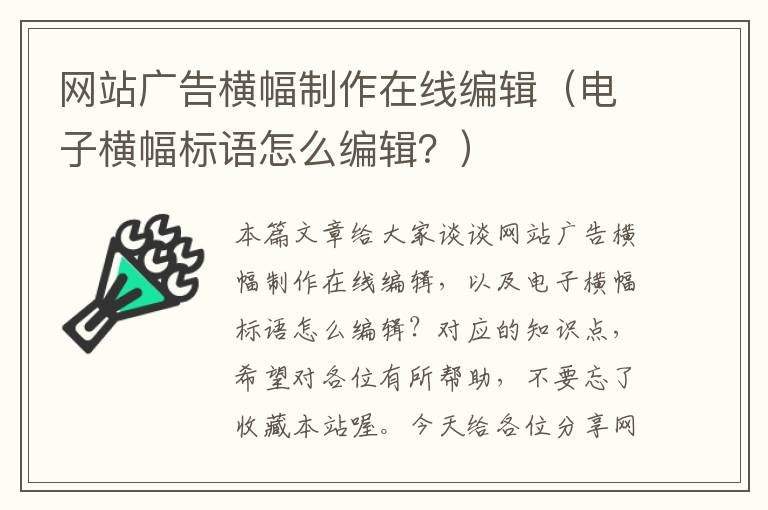 网站广告横幅制作在线编辑（电子横幅标语怎么编辑？）

本篇文章给大家谈谈网站广告横幅制作在线编辑，以及电子横幅标语怎么编辑？对应的知识点，希望对各位有所帮助，不要忘了收藏本站喔。今天给各位分享网